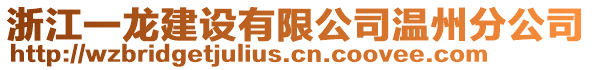 浙江一龙建设有限公司温州分公司
http://wzbridgetjulius.cn.coovee.com